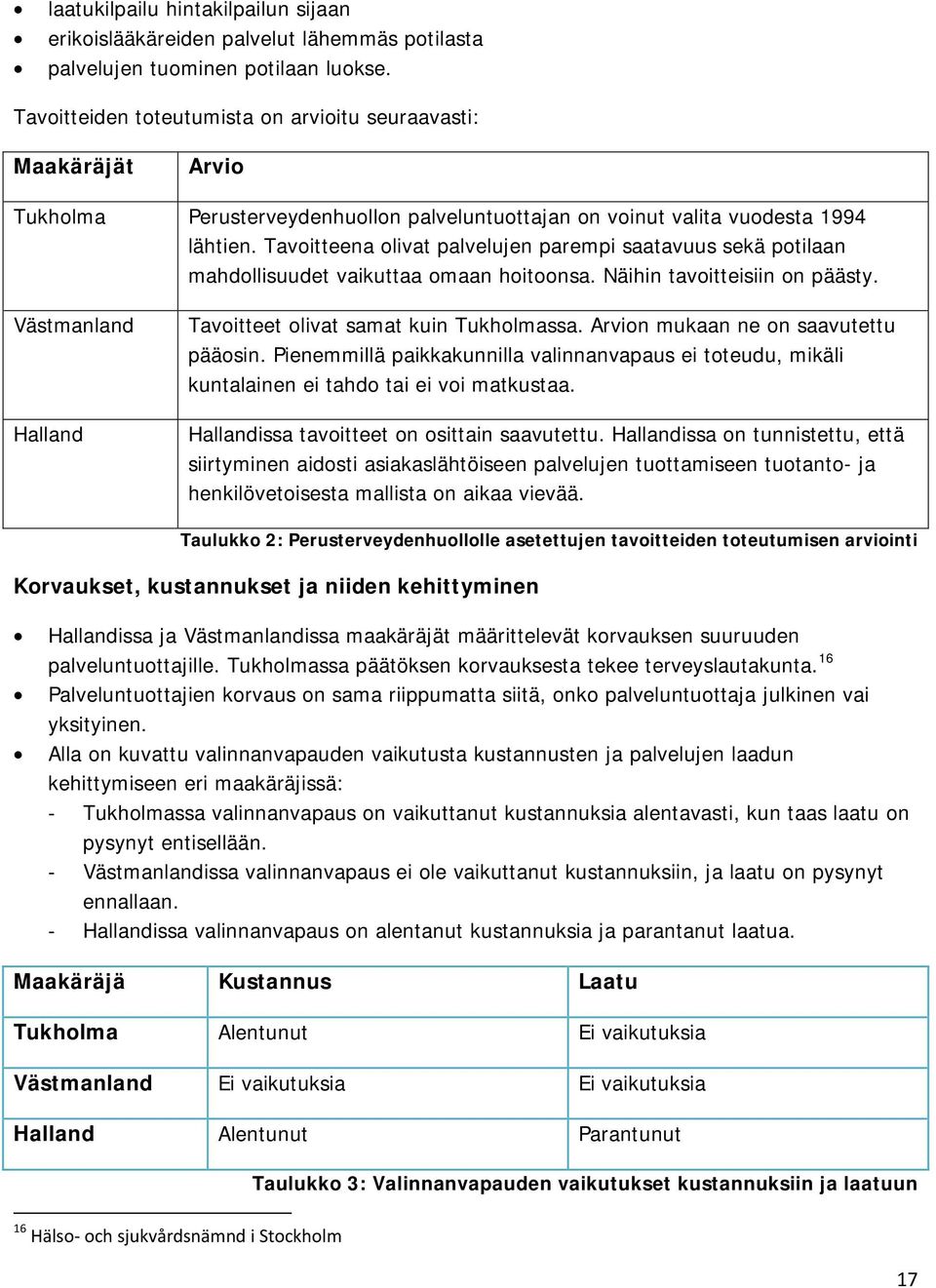 - laatukilpailu hintakilpailun sijaan
- erikoislääkäreiden palvelut lähemmäs potilasta
- palvelujen tuominen potilaan luokse.

Tavoitteiden toteutumista on arvioitu seuraavasti:

| Maakäräjät | Arvio |
|---|---|
| Tukholma | Perusterveydenhuollon palveluntuottajan on voinut valita vuodesta 1994 lähtien. Tavoitteena olivat palvelujen parempi saatavuus sekä potilaan mahdollisuudet vaikuttaa omaan hoitoonsa. Näihin tavoitteisiin on päästy. |
| Västmanland | Tavoitteet olivat samat kuin Tukholmassa. Arvion mukaan ne on saavutettu pääosin. Pienemmillä paikkakunnilla valinnanvapaus ei toteudu, mikäli kuntalainen ei tahdo tai ei voi matkustaa. |
| Halland | Hallandissa tavoitteet on osittain saavutettu. Hallandissa on tunnistettu, että siirtyminen aidosti asiakaslähtöiseen palvelujen tuottamiseen tuotanto- ja henkilövetoisesta mallista on aikaa vievää. |

Taulukko 2: Perusterveydenhuollolle asetettujen tavoitteiden toteutumisen arviointi

Korvaukset, kustannukset ja niiden kehittyminen

- Hallandissa ja Västmanlandissa maakäräjät määrittelevät korvauksen suuruuden palveluntuottajille. Tukholmassa päätöksen korvauksesta tekee terveyslautakunta.$^{16}$
- Palveluntuottajien korvaus on sama riippumatta siitä, onko palveluntuottaja julkinen vai yksityinen.
- Alla on kuvattu valinnanvapauden vaikutusta kustannusten ja palvelujen laadun kehittymiseen eri maakäräjissä:
  - Tukholmassa valinnanvapaus on vaikuttanut kustannuksia alentavasti, kun taas laatu on pysynyt entisellään.
  - Västmanlandissa valinnanvapaus ei ole vaikuttanut kustannuksiin, ja laatu on pysynyt ennallaan.
  - Hallandissa valinnanvapaus on alentanut kustannuksia ja parantanut laatua.

| Maakäräjä | Kustannus | Laatu |
|---|---|---|
| Tukholma | Alentunut | Ei vaikutuksia |
| Västmanland | Ei vaikutuksia | Ei vaikutuksia |
| Halland | Alentunut | Parantunut |

Taulukko 3: Valinnanvapauden vaikutukset kustannuksiin ja laatuun

$^{16}$ Hälso- och sjukvårdsnämnd i Stockholm

17